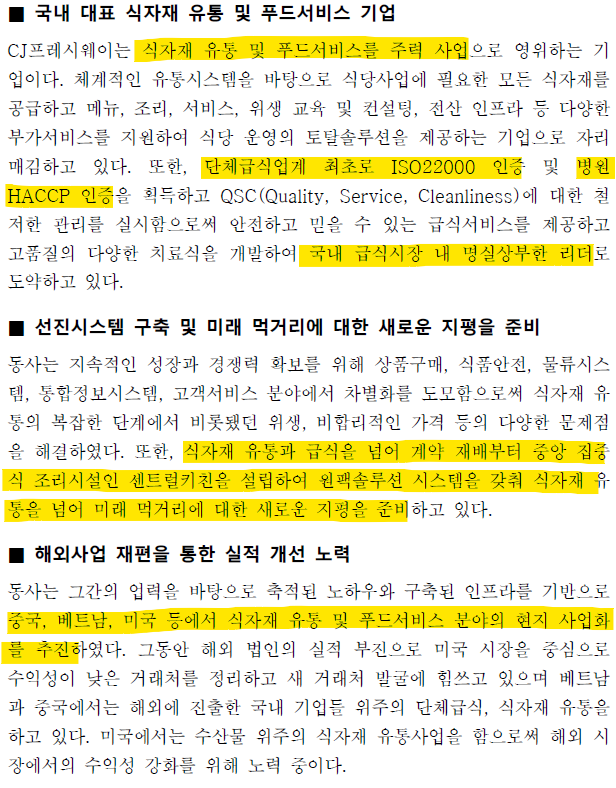 ■ 국내 대표 식자재 유통 및 푸드서비스 기업

CJ프레시웨이는 식자재 유통 및 푸드서비스를 주력 사업으로 영위하는 기업이다. 체계적인 유통시스템을 바탕으로 식당사업에 필요한 모든 식자재를 공급하고 메뉴, 조리, 서비스, 위생 교육 및 컨설팅, 전산 인프라 등 다양한 부가서비스를 지원하여 식당 운영의 토탈솔루션을 제공하는 기업으로 자리매김하고 있다. 또한, 단체급식업계 최초로 ISO22000 인증 및 병원 HACCP 인증을 획득하고 QSC(Quality, Service, Cleanliness)에 대한 철저한 관리를 실시함으로써 안전하고 믿을 수 있는 급식서비스를 제공하고 고품질의 다양한 치료식을 개발하여 국내 급식시장 내 명실상부한 리더로 도약하고 있다.

■ 선진시스템 구축 및 미래 먹거리에 대한 새로운 지평을 준비

동사는 지속적인 성장과 경쟁력 확보를 위해 상품구매, 식품안전, 물류시스템, 통합정보시스템, 고객서비스 분야에서 차별화를 도모함으로써 식자재 유통의 복잡한 단계에서 비롯됐던 위생, 비합리적인 가격 등의 다양한 문제점을 해결하였다. 또한, 식자재 유통과 급식을 넘어 계약 재배부터 중앙 집중식 조리시설인 센트럴키친을 설립하여 원팩솔루션 시스템을 갖춰 식자재 유통을 넘어 미래 먹거리에 대한 새로운 지평을 준비하고 있다.

■ 해외사업 재편을 통한 실적 개선 노력

동사는 그간의 업력을 바탕으로 축적된 노하우와 구축된 인프라를 기반으로 중국, 베트남, 미국 등에서 식자재 유통 및 푸드서비스 분야의 현지 사업화를 추진하였다. 그동안 해외 법인의 실적 부진으로 미국 시장을 중심으로 수익성이 낮은 거래처를 정리하고 새 거래처 발굴에 힘쓰고 있으며 베트남과 중국에서는 해외에 진출한 국내 기업들 위주의 단체급식, 식자재 유통을 하고 있다. 미국에서는 수산물 위주의 식자재 유통사업을 함으로써 해외 시장에서의 수익성 강화를 위해 노력 중이다.